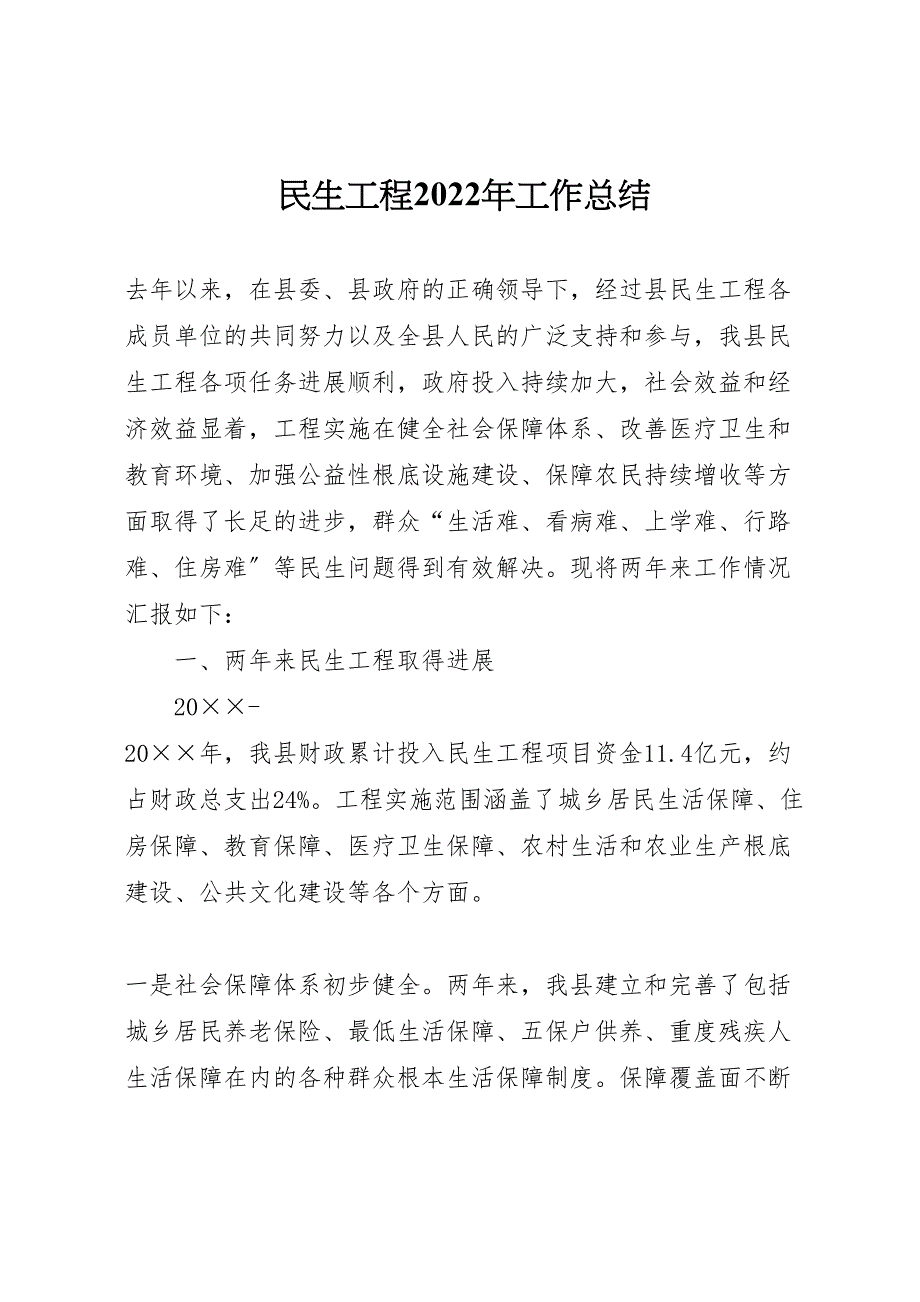 民生工程2022年工作总结

去年以来，在县委、县政府的正确领导下，经过县民生工程各成员单位的共同努力以及全县人民的广泛支持和参与，我县民生工程各项任务进展顺利，政府投入持续加大，社会效益和经济效益显着，工程实施在健全社会保障体系、改善医疗卫生和教育环境、加强公益性根底设施建设、保障农民持续增收等方面取得了长足的进步，群众“生活难、看病难、上学难、行路难、住房难〞等民生问题得到有效解决。现将两年来工作情况汇报如下：

一、两年来民生工程取得进展

20××-

20××年，我县财政累计投入民生工程项目资金11.4亿元，约占财政总支出24%。工程实施范围涵盖了城乡居民生活保障、住房保障、教育保障、医疗卫生保障、农村生活和农业生产根底建设、公共文化建设等各个方面。

一是社会保障体系初步健全。两年来，我县建立和完善了包括城乡居民养老保险、最低生活保障、五保户供养、重度残疾人生活保障在内的各种群众根本生活保障制度。保障覆盖面不断